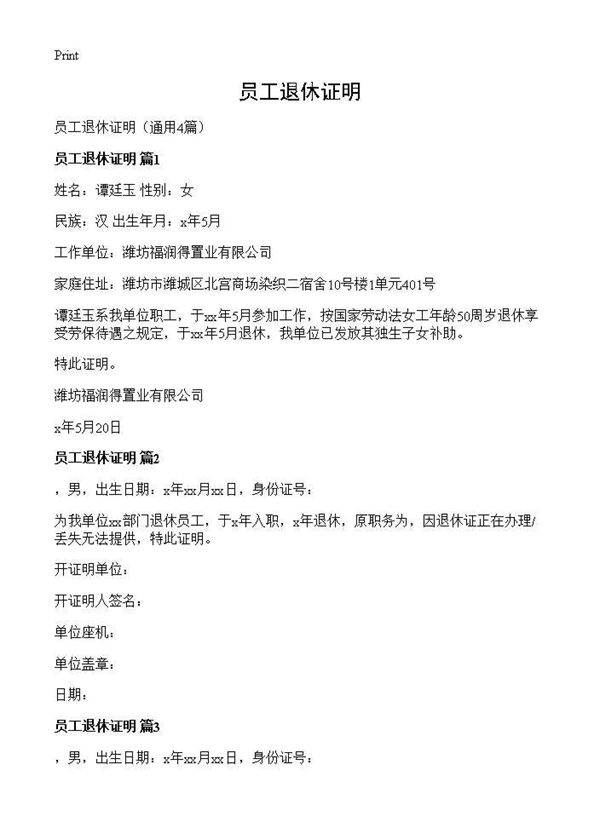 Print

员工退休证明

员工退休证明（通用4篇）

员工退休证明 篇1

姓名：谭廷玉 性别：女

民族：汉 出生年月：x年5月

工作单位：潍坊福润得置业有限公司

家庭住址：潍坊市潍城区北宫商场染织二宿舍10号楼1单元401号

谭廷玉系我单位职工，于xx年5月参加工作，按国家劳动法女工年龄50周岁退休享受劳保待遇之规定，于xx年5月退休，我单位已发放其独生子女补助。

特此证明。

潍坊福润得置业有限公司

x年5月20日

员工退休证明 篇2

，男，出生日期：x年xx月xx日，身份证号：

为我单位xx部门退休员工，于x年入职，x年退休，原职务为，因退休证正在办理/丢失无法提供，特此证明。

开证明单位：

开证明人签名：

单位座机：

单位盖章：

日期：

员工退休证明 篇3

，男，出生日期：x年xx月xx日，身份证号：